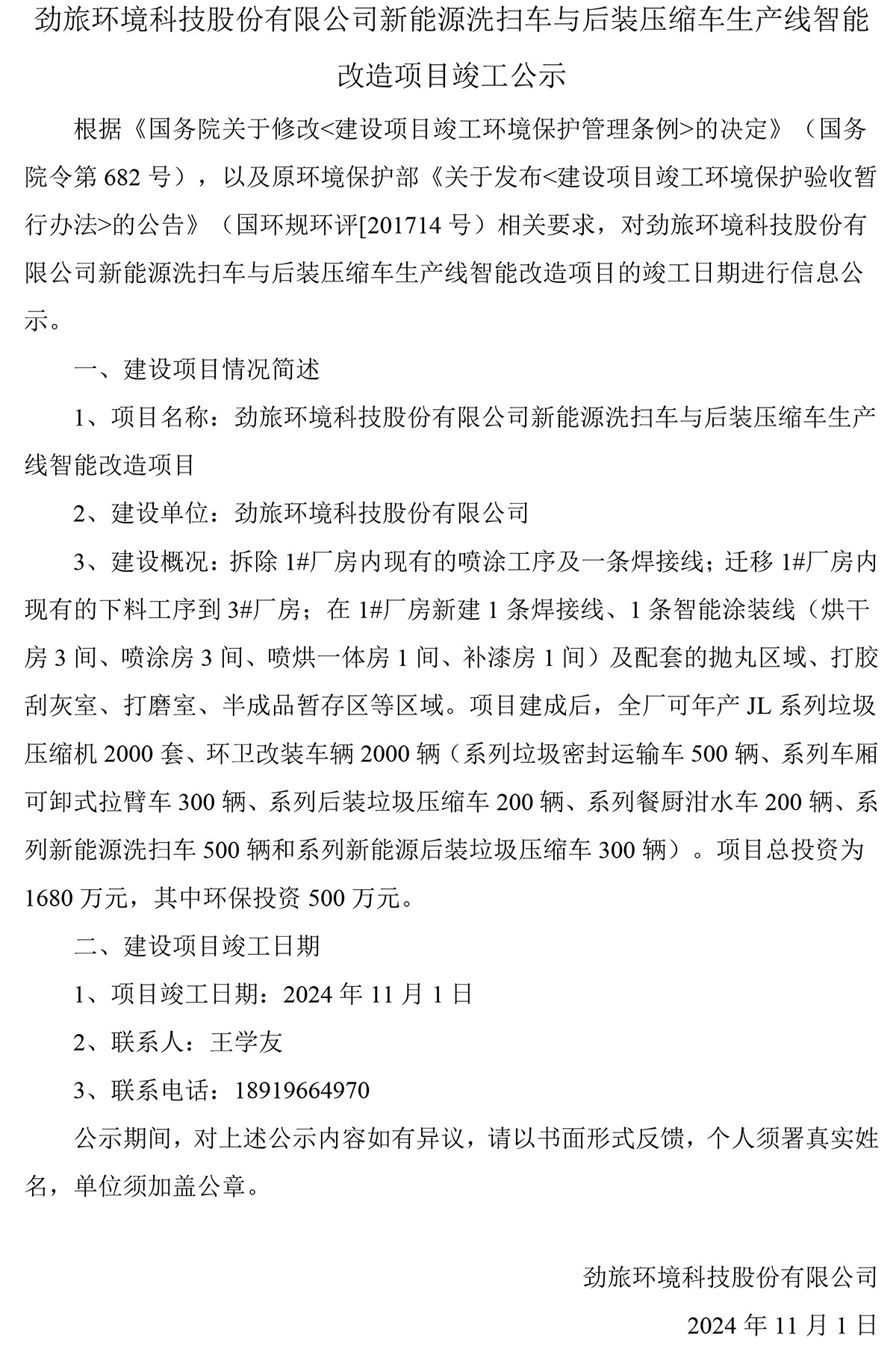 劲旅环境科技股份有限公司新能源洗扫车与后装压缩车生产线智能改造项目竣工公示

根据《国务院关于修改<建设项目竣工环境保护管理条例>的决定》（国务院令第 682 号），以及原环境保护部《关于发布<建设项目竣工环境保护验收暂行办法>的公告》（国环规环评[201714 号）相关要求，对劲旅环境科技股份有限公司新能源洗扫车与后装压缩车生产线智能改造项目的竣工日期进行信息公示。

一、建设项目情况简述

1、项目名称：劲旅环境科技股份有限公司新能源洗扫车与后装压缩车生产线智能改造项目

2、建设单位：劲旅环境科技股份有限公司

3、建设概况：拆除 1#厂房内现有的喷涂工序及一条焊接线；迁移 1#厂房内现有的下料工序到 3#厂房；在 1#厂房新建 1 条焊接线、1 条智能涂装线（烘干房 3 间、喷涂房 3 间、喷烘一体房 1 间、补漆房 1 间）及配套的抛丸区域、打胶刮灰室、打磨室、半成品暂存区等区域。项目建成后，全厂可年产 JL 系列垃圾压缩机 2000 套、环卫改装车辆 2000 辆（系列垃圾密封运输车 500 辆、系列车厢可卸式拉臂车 300 辆、系列后装垃圾压缩车 200 辆、系列餐厨泔水车 200 辆、系列新能源洗扫车 500 辆和系列新能源后装垃圾压缩车 300 辆）。项目总投资为 1680 万元，其中环保投资 500 万元。

二、建设项目竣工日期

1、项目竣工日期：2024 年 11 月 1 日

2、联系人：王学友

3、联系电话：18919664970

公示期间，对上述公示内容如有异议，请以书面形式反馈，个人须署真实姓名，单位须加盖公章。

劲旅环境科技股份有限公司

2024 年 11 月 1 日